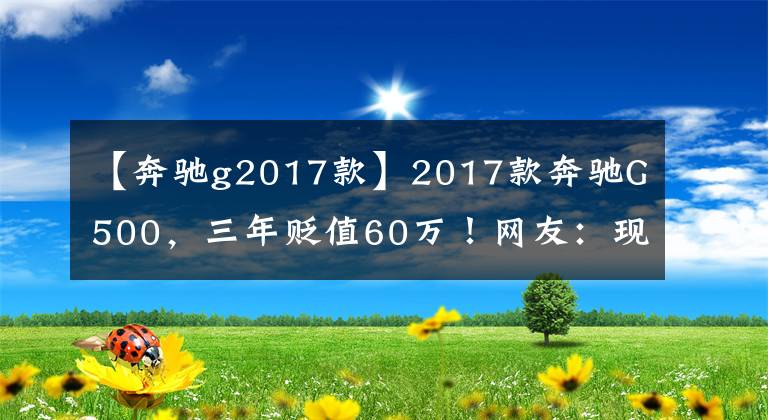 【奔驰g2017款】2017款奔驰G500，三年贬值60万！网友：现